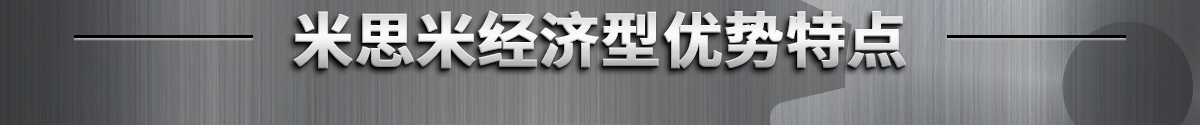 米思米经济型优势特点